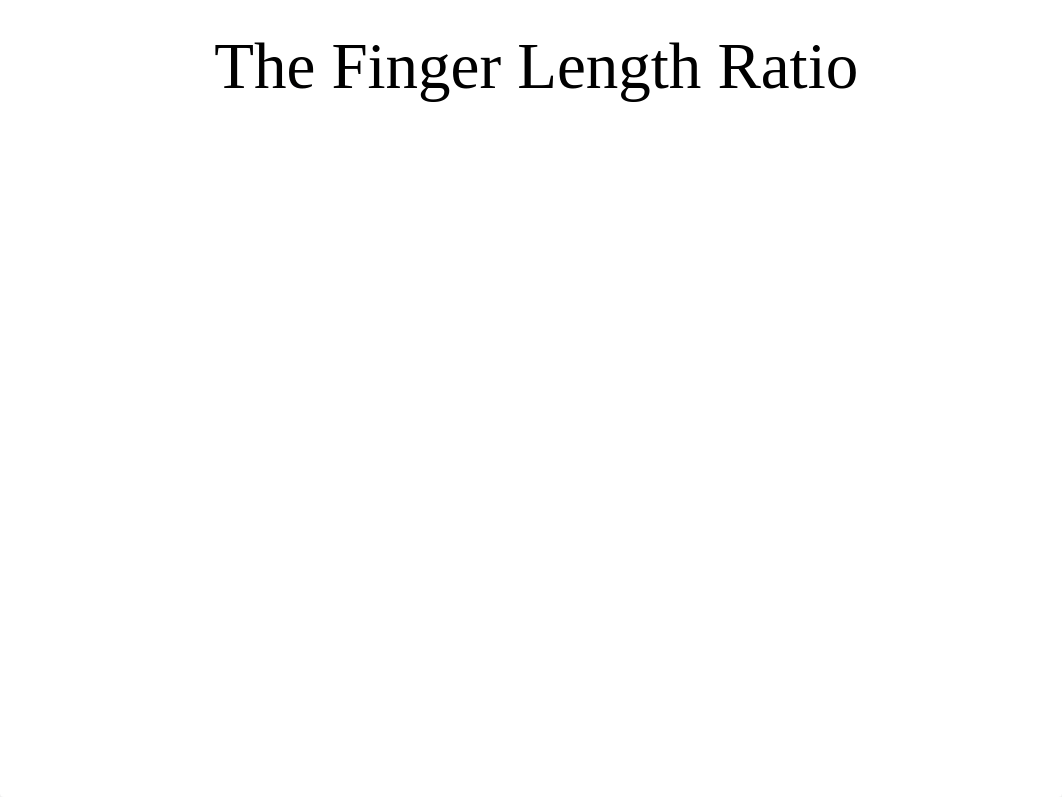 The Finger Length Ratio